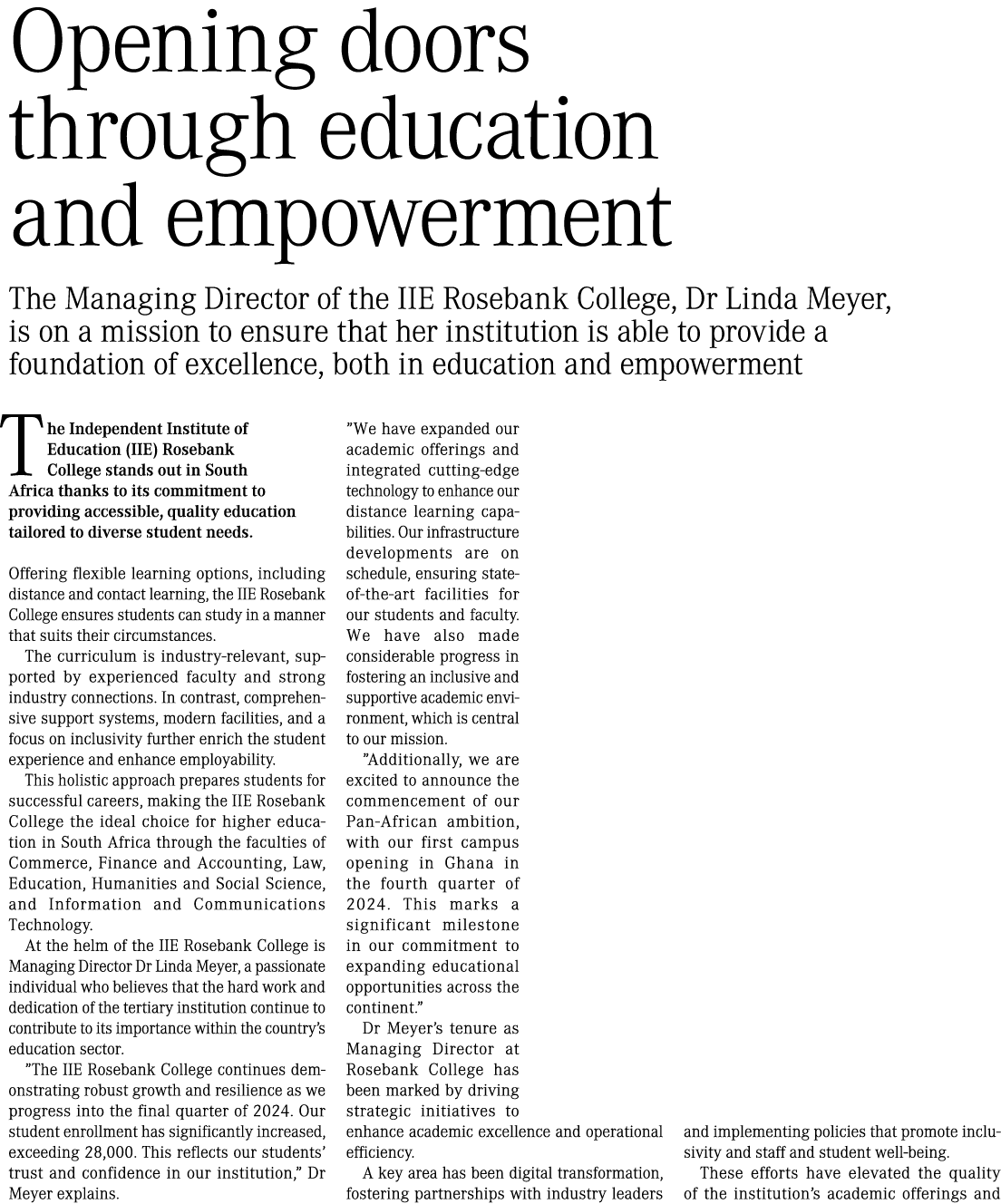 Opening doors through education and empowerment

The Managing Director of the IIE Rosebank College, Dr Linda Meyer, is on a mission to ensure that her institution is able to provide a foundation of excellence, both in education and empowerment

The Independent Institute of Education (IIE) Rosebank College stands out in South Africa thanks to its commitment to providing accessible, quality education tailored to diverse student needs.

Offering flexible learning options, including distance and contact learning, the IIE Rosebank College ensures students can study in a manner that suits their circumstances.

The curriculum is industry-relevant, supported by experienced faculty and strong industry connections. In contrast, comprehensive support systems, modern facilities, and a focus on inclusivity further enrich the student experience and enhance employability.

This holistic approach prepares students for successful careers, making the IIE Rosebank College the ideal choice for higher education in South Africa through the faculties of Commerce, Finance and Accounting, Law, Education, Humanities and Social Science, and Information and Communications Technology.

At the helm of the IIE Rosebank College is Managing Director Dr Linda Meyer, a passionate individual who believes that the hard work and dedication of the tertiary institution continue to contribute to its importance within the country's education sector.

"The IIE Rosebank College continues demonstrating robust growth and resilience as we progress into the final quarter of 2024. Our student enrollment has significantly increased, exceeding 28,000. This reflects our students' trust and confidence in our institution," Dr Meyer explains.

"We have expanded our academic offerings and integrated cutting-edge technology to enhance our distance learning capabilities. Our infrastructure developments are on schedule, ensuring state-of-the-art facilities for our students and faculty. We have also made considerable progress in fostering an inclusive and supportive academic environment, which is central to our mission.

"Additionally, we are excited to announce the commencement of our Pan-African ambition, with our first campus opening in Ghana in the fourth quarter of 2024. This marks a significant milestone in our commitment to expanding educational opportunities across the continent."

Dr Meyer's tenure as Managing Director at Rosebank College has been marked by driving strategic initiatives to enhance academic excellence and operational efficiency.

A key area has been digital transformation, fostering partnerships with industry leaders and implementing policies that promote inclusivity and staff and student well-being.

These efforts have elevated the quality of the institution's academic offerings and